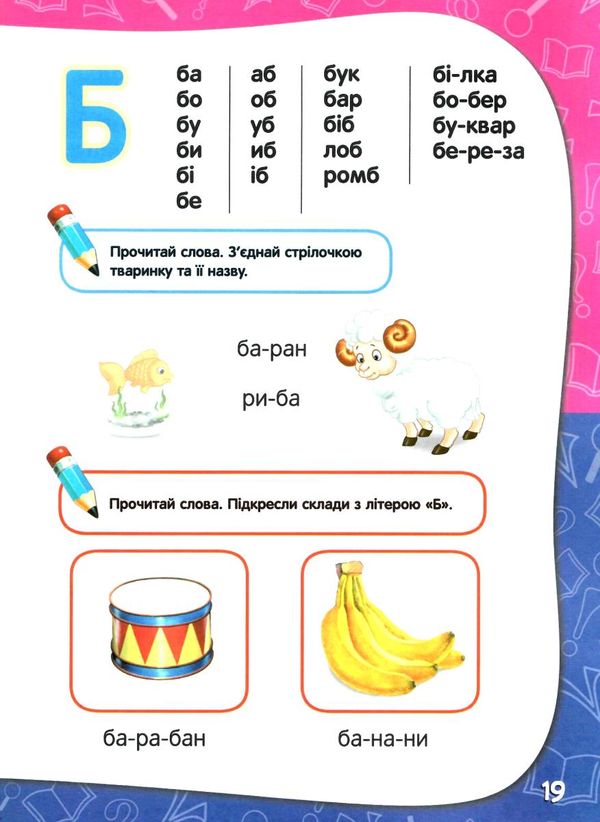 Б

ба
бо
бу
би
бі
бе

аб
об
уб
иб
іб

бук
бар
біб
лоб
ромб

бі-лка
бо-бер
бу-квар
бе-ре-за

Прочитай слова. З'єднай стрілочкою тваринку та її назву.

ба-ран

ри-ба

Прочитай слова. Підкресли склади з літерою «Б».

ба-ра-бан

ба-на-ни

19